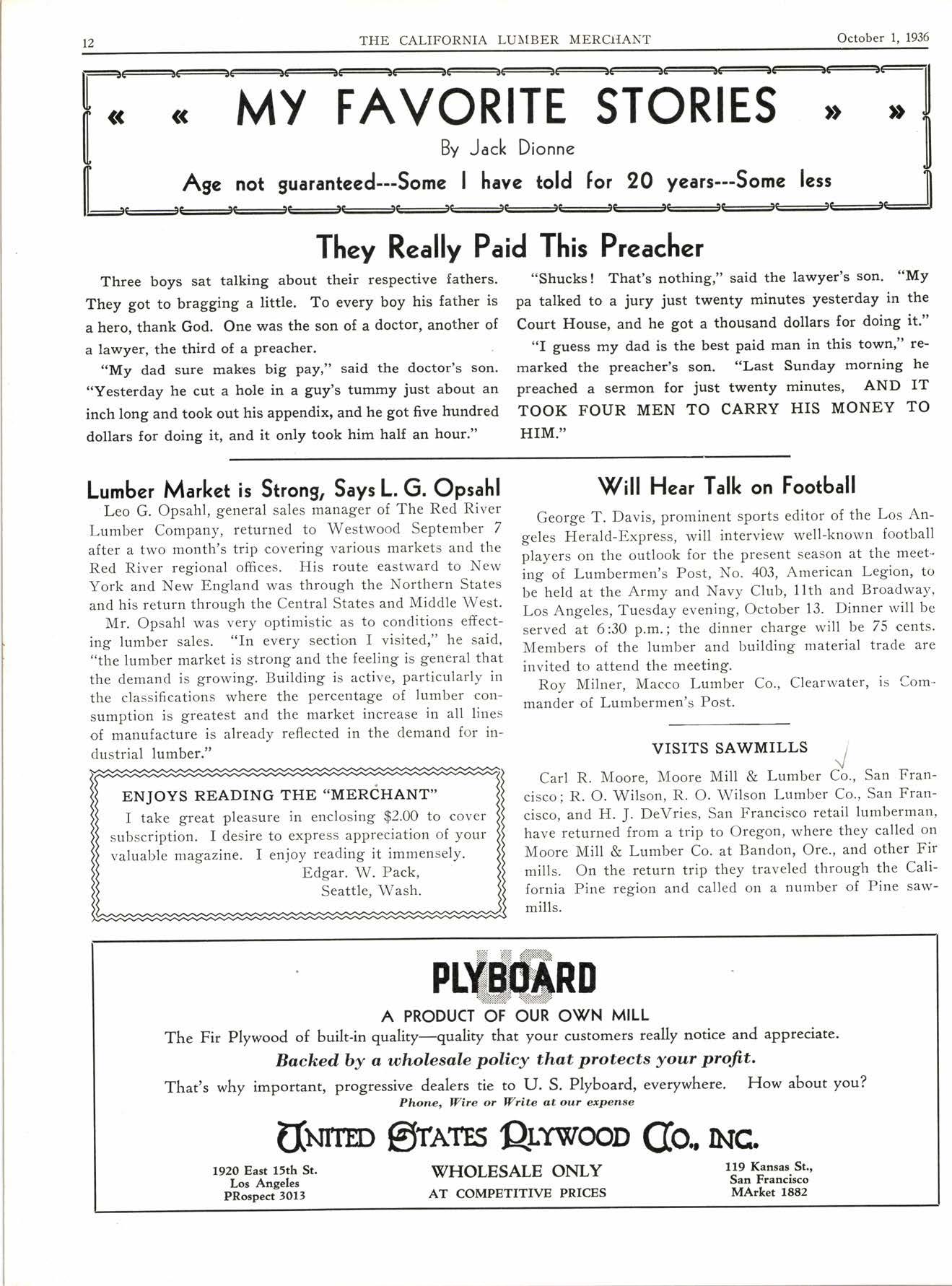 12 THE CALIFORNIA LUMBER MERCHANT October 1, 1936

« « MY FAVORITE STORIES » »

By Jack Dionne

Age not guaranteed---Some I have told for 20 years---Some less

They Really Paid This Preacher

Three boys sat talking about their respective fathers. They got to bragging a little. To every boy his father is a hero, thank God. One was the son of a doctor, another of a lawyer, the third of a preacher.

"My dad sure makes big pay," said the doctor's son. "Yesterday he cut a hole in a guy's tummy just about an inch long and took out his appendix, and he got five hundred dollars for doing it, and it only took him half an hour."

"Shucks! That's nothing," said the lawyer's son. "My pa talked to a jury just twenty minutes yesterday in the Court House, and he got a thousand dollars for doing it."

"I guess my dad is the best paid man in this town," remarked the preacher's son. "Last Sunday morning he preached a sermon for just twenty minutes, AND IT TOOK FOUR MEN TO CARRY HIS MONEY TO HIM."

Lumber Market is Strong, Says L. G. Opsahl

Leo G. Opsahl, general sales manager of The Red River Lumber Company, returned to Westwood September 7 after a two month's trip covering various markets and the Red River regional offices. His route eastward to New York and New England was through the Northern States and his return through the Central States and Middle West.

Mr. Opsahl was very optimistic as to conditions effecting lumber sales. "In every section I visited," he said, "the lumber market is strong and the feeling is general that the demand is growing. Building is active, particularly in the classifications where the percentage of lumber consumption is greatest and the market increase in all lines of manufacture is already reflected in the demand for industrial lumber."

ENJOYS READING THE "MERCHANT"

I take great pleasure in enclosing $2.00 to cover subscription. I desire to express appreciation of your valuable magazine. I enjoy reading it immensely.

Edgar. W. Pack,
Seattle, Wash.

Will Hear Talk on Football

George T. Davis, prominent sports editor of the Los Angeles Herald-Express, will interview well-known football players on the outlook for the present season at the meeting of Lumbermen's Post, No. 403, American Legion, to be held at the Army and Navy Club, 11th and Broadway, Los Angeles, Tuesday evening, October 13. Dinner will be served at 6:30 p.m.; the dinner charge will be 75 cents. Members of the lumber and building material trade are invited to attend the meeting.

Roy Milner, Macco Lumber Co., Clearwater, is Commander of Lumbermen's Post.

VISITS SAWMILLS

Carl R. Moore, Moore Mill & Lumber Co., San Francisco; R. O. Wilson, R. O. Wilson Lumber Co., San Francisco, and H. J. DeVries, San Francisco retail lumberman, have returned from a trip to Oregon, where they called on Moore Mill & Lumber Co. at Bandon, Ore., and other Fir mills. On the return trip they traveled through the California Pine region and called on a number of Pine sawmills.

US PLYBOARD

A PRODUCT OF OUR OWN MILL

The Fir Plywood of built-in quality—quality that your customers really notice and appreciate.

Backed by a wholesale policy that protects your profit.

That's why important, progressive dealers tie to U. S. Plyboard, everywhere. How about you?

Phone, Wire or Write at our expense

UNITED STATES PLYWOOD CO., INC.

1920 East 15th St.
Los Angeles
PRospect 3013

WHOLESALE ONLY
AT COMPETITIVE PRICES

119 Kansas St.,
San Francisco
MArket 1882